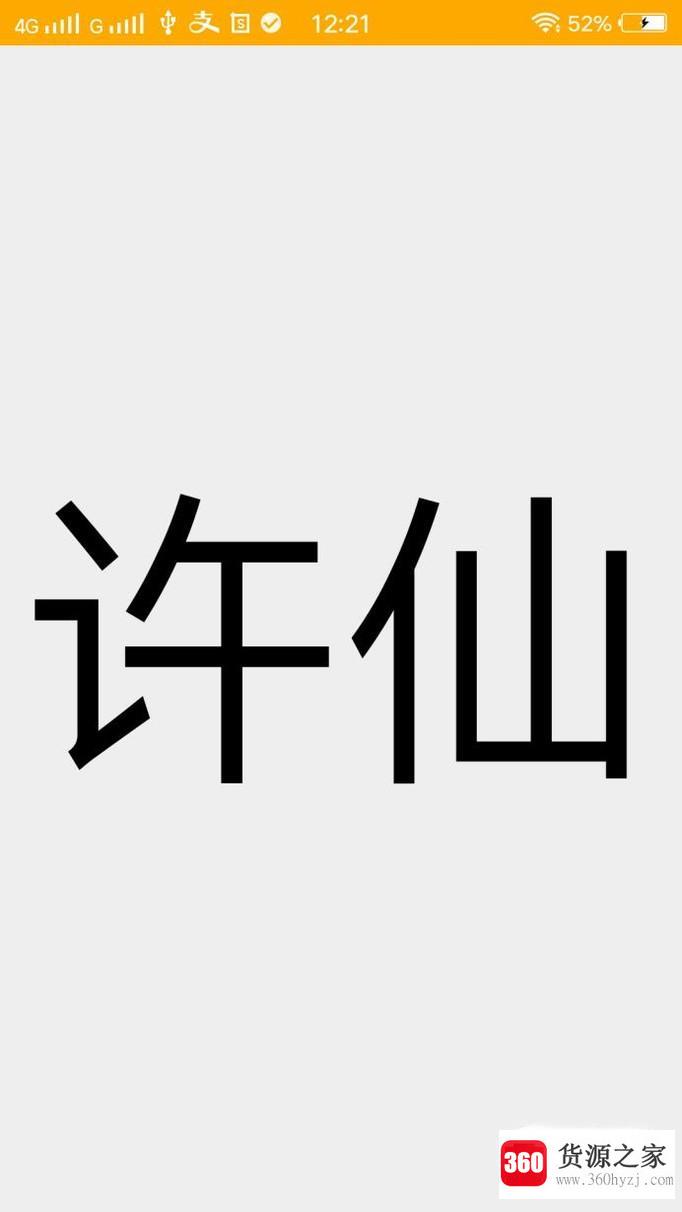 4G G 12:21 52%

许仙

360 货源之家 www.360hyzj.com